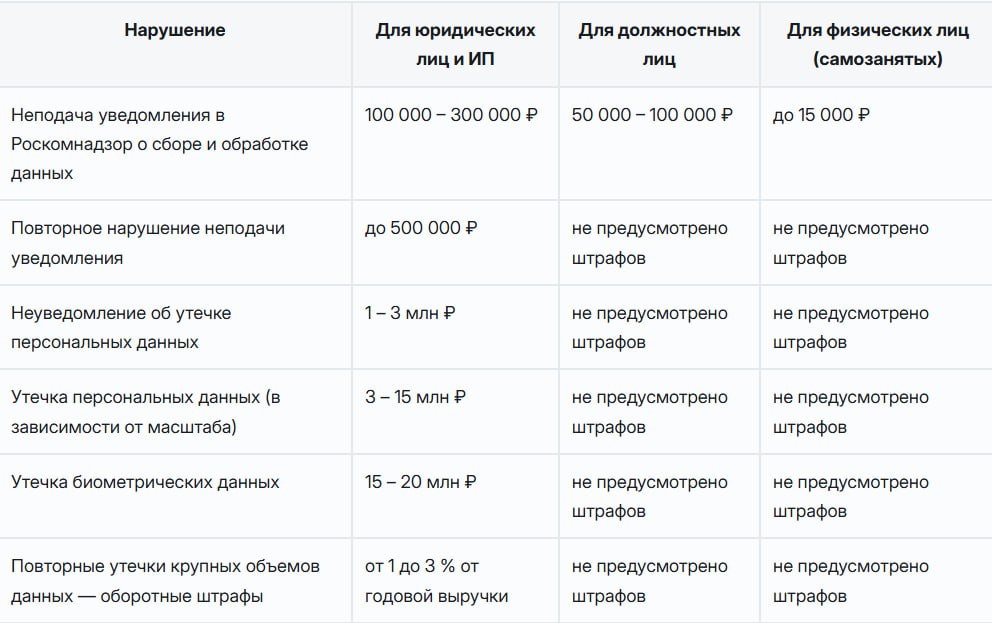 | Нарушение | Для юридических лиц и ИП | Для должностных лиц | Для физических лиц (самозанятых) |
|---|---|---|---|
| Неподача уведомления в Роскомнадзор о сборе и обработке данных | 100 000 – 300 000 ₽ | 50 000 – 100 000 ₽ | до 15 000 ₽ |
| Повторное нарушение неподачи уведомления | до 500 000 ₽ | не предусмотрено штрафов | не предусмотрено штрафов |
| Неуведомление об утечке персональных данных | 1 – 3 млн ₽ | не предусмотрено штрафов | не предусмотрено штрафов |
| Утечка персональных данных (в зависимости от масштаба) | 3 – 15 млн ₽ | не предусмотрено штрафов | не предусмотрено штрафов |
| Утечка биометрических данных | 15 – 20 млн ₽ | не предусмотрено штрафов | не предусмотрено штрафов |
| Повторные утечки крупных объемов данных — оборотные штрафы | от 1 до 3 % от годовой выручки | не предусмотрено штрафов | не предусмотрено штрафов |